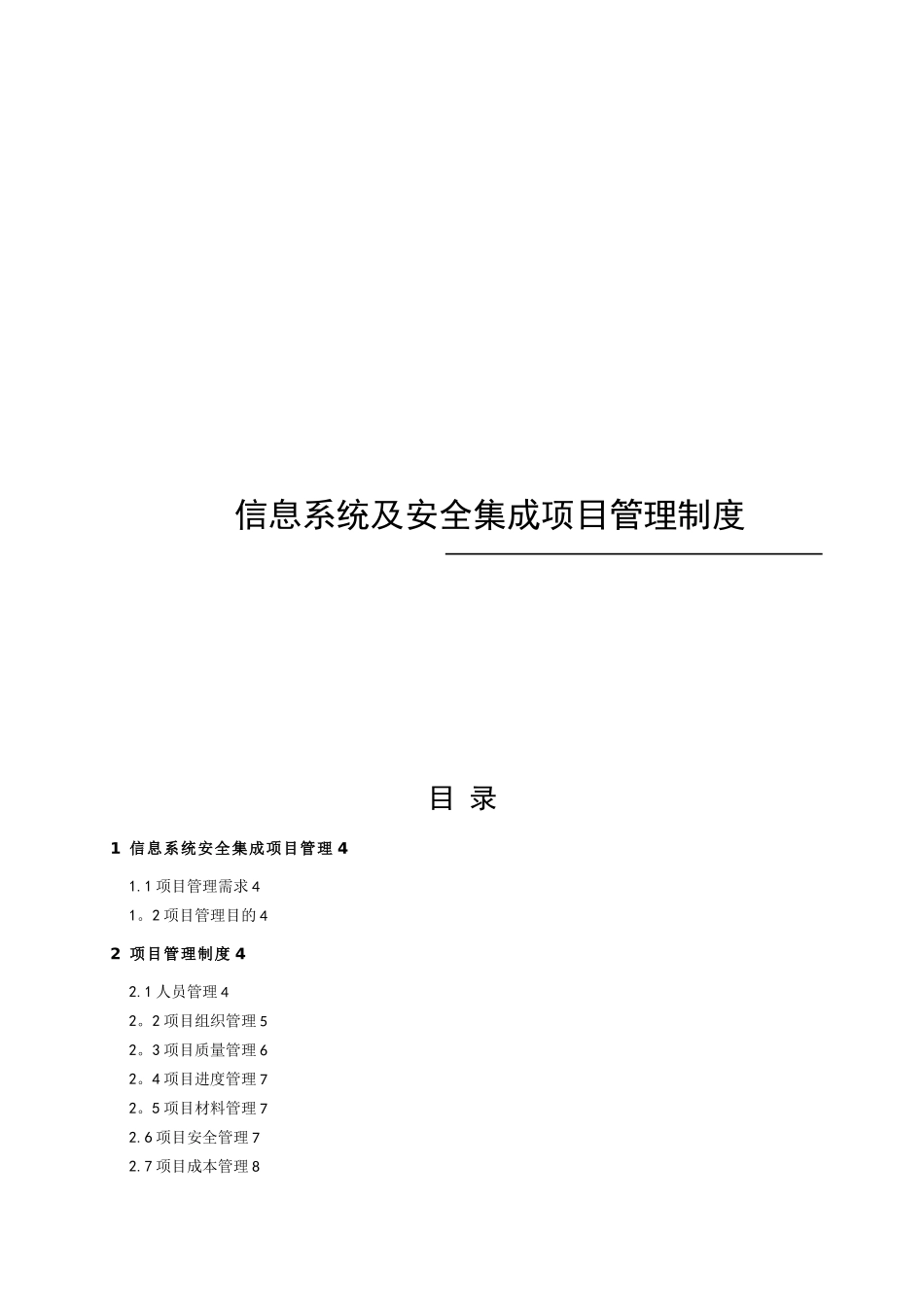 信息系统及安全集成项目管理制度

目 录

1 信息系统安全集成项目管理 4

1.1 项目管理需求 4

1。2 项目管理目的 4

2 项目管理制度 4

2.1 人员管理 4

2。2 项目组织管理 5

2。3 项目质量管理 6

2。4 项目进度管理 7

2。5 项目材料管理 7

2.6 项目安全管理 7

2.7 项目成本管理 8